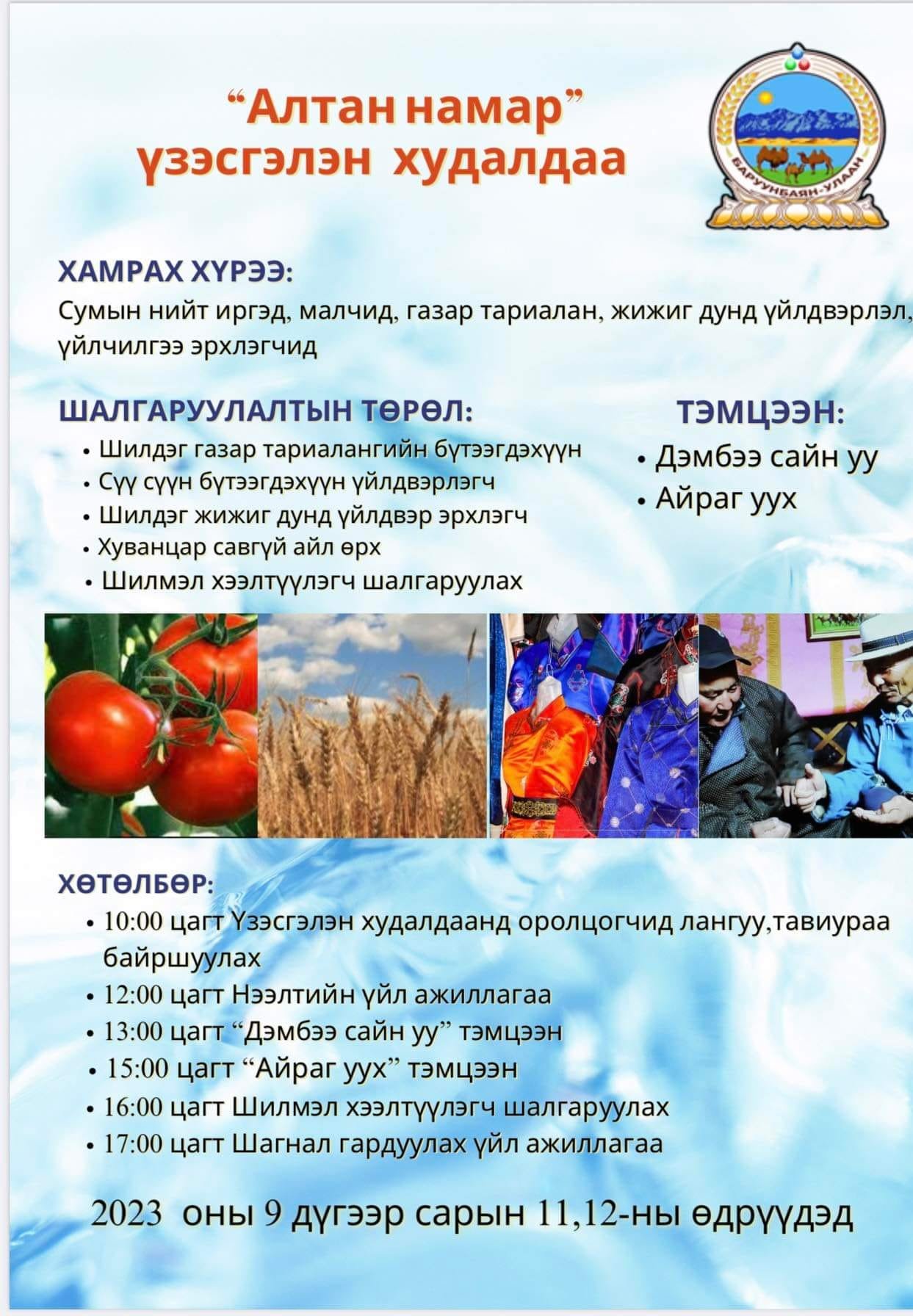 “Алтан намар”
үзэсгэлэн худалдаа

БАРУУНБАЯН-УЛААН

ХАМРАХ ХҮРЭЭ:
Сумын нийт иргэд, малчид, газар тариалан, жижиг дунд үйлдвэрлэл, үйлчилгээ эрхлэгчид

ШАЛГАРУУЛАЛТЫН ТӨРӨЛ:
• Шилдэг газар тариалангийн бүтээгдэхүүн
• Сүү сүүн бүтээгдэхүүн үйлдвэрлэгч
• Шилдэг жижиг дунд үйлдвэр эрхлэгч
• Хуванцар савгүй айл өрх
• Шилмэл хээлтүүлэгч шалгаруулах

ТЭМЦЭЭН:
• Дэмбээ сайн уу
• Айраг уух

ХӨТӨЛБӨР:
• 10:00 цагт Үзэсгэлэн худалдаанд оролцогчид лангуу,тавиураа байршуулах
• 12:00 цагт Нээлтийн үйл ажиллагаа
• 13:00 цагт “Дэмбээ сайн уу” тэмцээн
• 15:00 цагт “Айраг уух” тэмцээн
• 16:00 цагт Шилмэл хээлтүүлэгч шалгаруулах
• 17:00 цагт Шагнал гардуулах үйл ажиллагаа

2023 оны 9 дүгээр сарын 11,12-ны өдрүүдэд